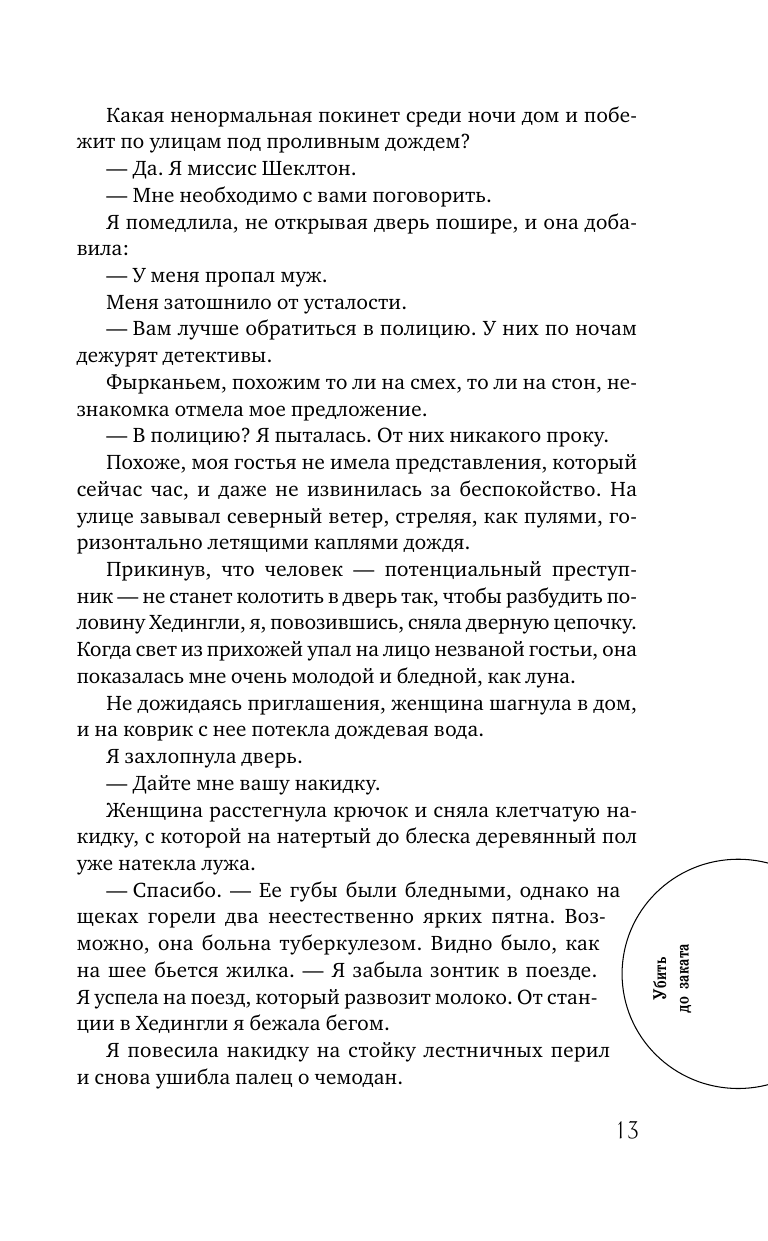 Какая ненормальная покинет среди ночи дом и побежит по улицам под проливным дождем?

— Да. Я миссис Шеклтон.

— Мне необходимо с вами поговорить.

Я помедлила, не открывая дверь пошире, и она добавила:

— У меня пропал муж.

Меня затошнило от усталости.

— Вам лучше обратиться в полицию. У них по ночам дежурят детективы.

Фырканьем, похожим то ли на смех, то ли на стон, незнакомка отмела мое предложение.

— В полицию? Я пыталась. От них никакого проку.

Похоже, моя гостья не имела представления, который сейчас час, и даже не извинилась за беспокойство. На улице завывал северный ветер, стреляя, как пулями, горизонтально летящими каплями дождя.

Прикинув, что человек — потенциальный преступник — не станет колотить в дверь так, чтобы разбудить половину Хедингли, я, повозившись, сняла дверную цепочку. Когда свет из прихожей упал на лицо незваной гостьи, она показалась мне очень молодой и бледной, как луна.

Не дожидаясь приглашения, женщина шагнула в дом, и на коврик с нее потекла дождевая вода.

Я захлопнула дверь.

— Дайте мне вашу накидку.

Женщина расстегнула крючок и сняла клетчатую накидку, с которой на натертый до блеска деревянный пол уже натекла лужа.

— Спасибо. — Ее губы были бледными, однако на щеках горели два неестественно ярких пятна. Возможно, она больна туберкулезом. Видно было, как на шее бьется жилка. — Я забыла зонтик в поезде. Я успела на поезд, который развозит молоко. От станции в Хедингли я бежала бегом.

Я повесила накидку на стойку лестничных перил и снова ушибла палец о чемодан.

Убить до заката

13